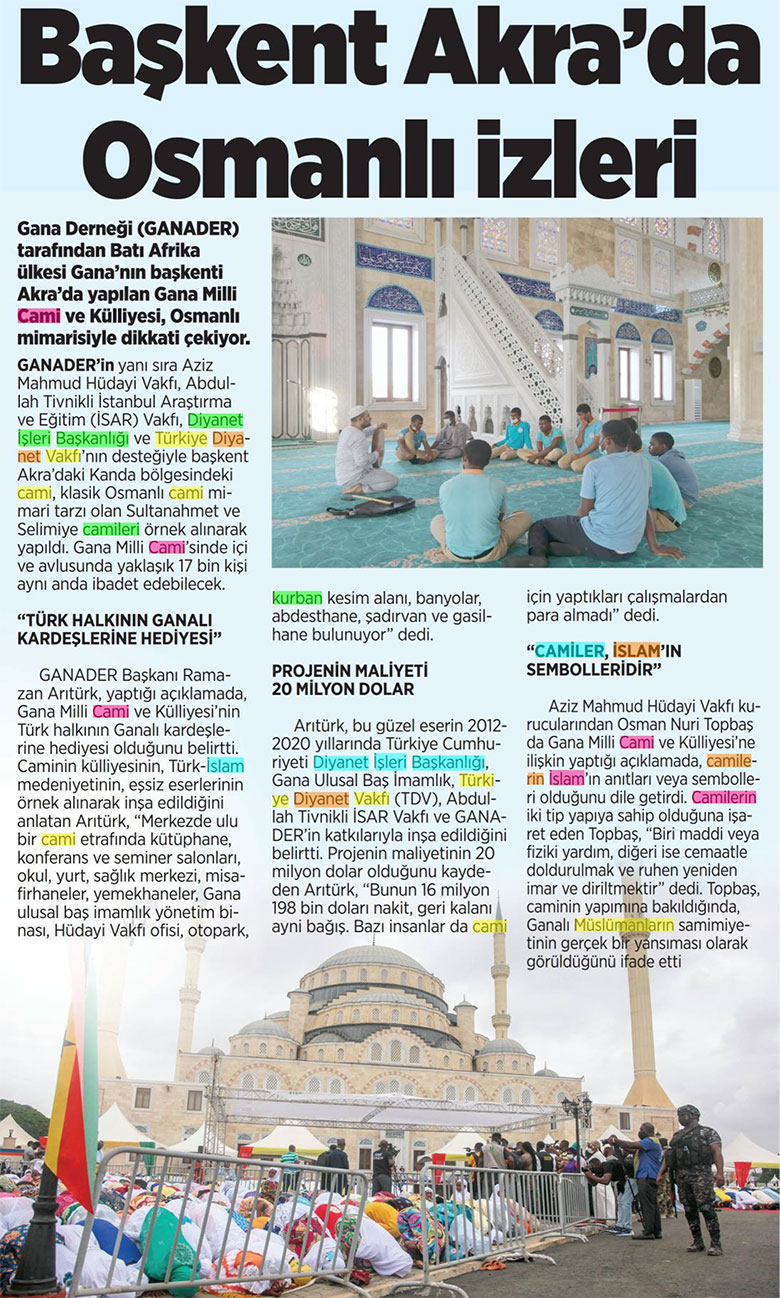 Başkent Akra'da Osmanlı izleri

Gana Derneği (GANADER) tarafından Batı Afrika ülkesi Gana'nın başkenti Akra'da yapılan Gana Milli Cami ve Külliyesi, Osmanlı mimarisiyle dikkati çekiyor.

GANADER'in yanı sıra Aziz Mahmud Hüdayi Vakfı, Abdullah Tivnikli İstanbul Araştırma ve Eğitim (İSAR) Vakfı, Diyanet İşleri Başkanlığı ve Türkiye Diyanet Vakfı'nın desteğiyle başkent Akra'daki Kanda bölgesindeki cami, klasik Osmanlı cami mimari tarzı olan Sultanahmet ve Selimiye camileri örnek alınarak yapıldı. Gana Milli Cami'sinde içi ve avlusunda yaklaşık 17 bin kişi aynı anda ibadet edebilecek.

"TÜRK HALKININ GANALI KARDEŞLERİNE HEDİYESİ"

GANADER Başkanı Ramazan Arıtürk, yaptığı açıklamada, Gana Milli Cami ve Külliyesi'nin Türk halkının Ganalı kardeşlerine hediyesi olduğunu belirtti. Caminin külliyesinin, Türk-İslam medeniyetinin, eşsiz eserlerinin örnek alınarak inşa edildiğini anlatan Arıtürk, "Merkezde ulu bir cami etrafında kütüphane, konferans ve seminer salonları, okul, yurt, sağlık merkezi, misafirhaneler, yemekhaneler, Gana ulusal baş imamlık yönetim binası, Hüdayi Vakfı ofisi, otopark, kurban kesim alanı, banyolar, abdesthane, şadırvan ve gasilhane bulunuyor" dedi.

PROJENİN MALİYETİ 20 MİLYON DOLAR

Arıtürk, bu güzel eserin 2012-2020 yıllarında Türkiye Cumhuriyeti Diyanet İşleri Başkanlığı, Gana Ulusal Baş İmamlık, Türkiye Diyanet Vakfı (TDV), Abdullah Tivnikli İSAR Vakfı ve GANADER'in katkılarıyla inşa edildiğini belirtti. Projenin maliyetinin 20 milyon dolar olduğunu kaydeden Arıtürk, "Bunun 16 milyon 198 bin doları nakit, geri kalanı ayni bağış. Bazı insanlar da cami için yaptıkları çalışmalardan para almadı" dedi.

"CAMİLER, İSLAM'IN SEMBOLLERİDİR"

Aziz Mahmud Hüdayi Vakfı kurucularından Osman Nuri Topbaş da Gana Milli Cami ve Külliyesi'ne ilişkin yaptığı açıklamada, camilerin İslam'ın anıtları veya sembolleri olduğunu dile getirdi. Camilerin iki tip yapıya sahip olduğuna işaret eden Topbaş, "Biri maddi veya fiziki yardım, diğeri ise cemaatle doldurulmak ve ruhen yeniden imar ve diriltmektir" dedi. Topbaş, caminin yapımına bakıldığında, Ganalı Müslümanların samimiyetinin gerçek bir yansıması olarak görüldüğünü ifade etti